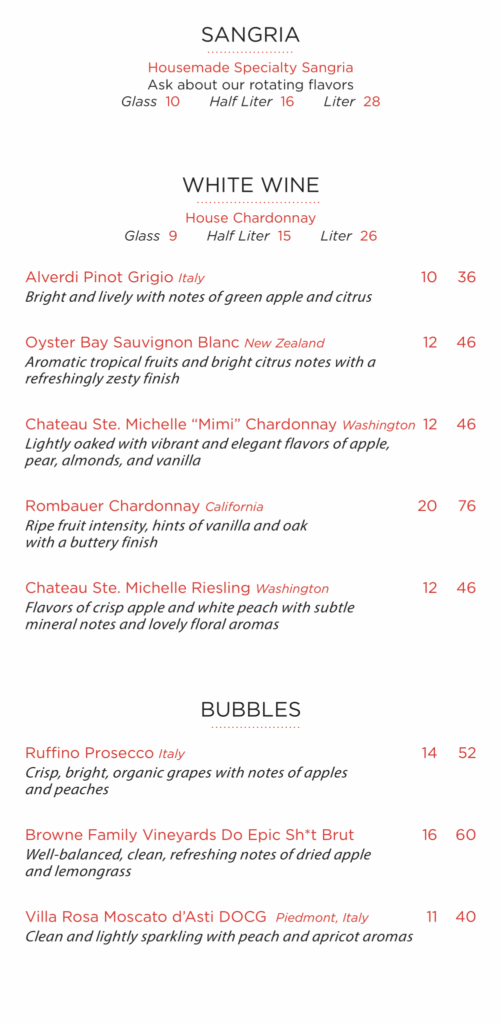 SANGRIA

Housemade Specialty Sangria
Ask about our rotating flavors
Glass 10 Half Liter 16 Liter 28

WHITE WINE

House Chardonnay
Glass 9 Half Liter 15 Liter 26

Alverdi Pinot Grigio Italy 10 36
Bright and lively with notes of green apple and citrus

Oyster Bay Sauvignon Blanc New Zealand 12 46
Aromatic tropical fruits and bright citrus notes with a refreshingly zesty finish

Chateau Ste. Michelle "Mimi" Chardonnay Washington 12 46
Lightly oaked with vibrant and elegant flavors of apple, pear, almonds, and vanilla

Rombauer Chardonnay California 20 76
Ripe fruit intensity, hints of vanilla and oak with a buttery finish

Chateau Ste. Michelle Riesling Washington 12 46
Flavors of crisp apple and white peach with subtle mineral notes and lovely floral aromas

BUBBLES

Ruffino Prosecco Italy 14 52
Crisp, bright, organic grapes with notes of apples and peaches

Browne Family Vineyards Do Epic Sh*t Brut 16 60
Well-balanced, clean, refreshing notes of dried apple and lemongrass

Villa Rosa Moscato d'Asti DOCG Piedmont, Italy 11 40
Clean and lightly sparkling with peach and apricot aromas